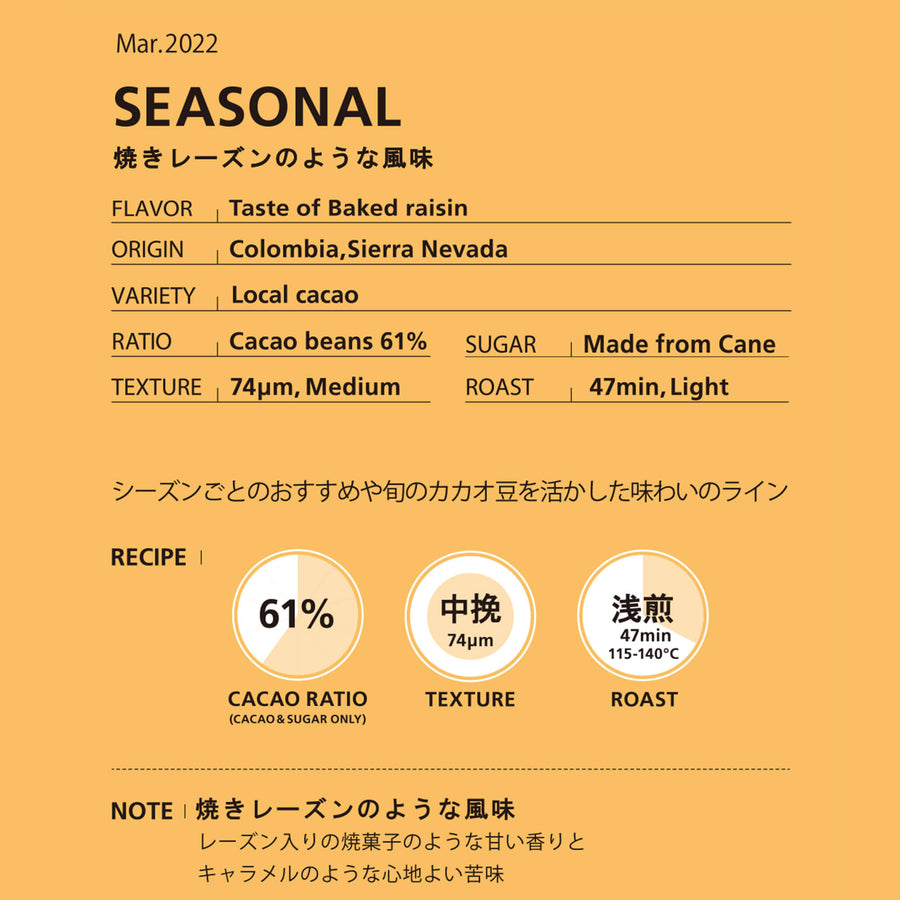 Mar.2022

SEASONAL

焼きレーズンのような風味

FLAVOR Taste of Baked raisin

ORIGIN Colombia,Sierra Nevada

VARIETY Local cacao

RATIO Cacao beans 61%

SUGAR Made from Cane

TEXTURE 74μm, Medium

ROAST 47min, Light

シーズンごとのおすすめや旬のカカオ豆を活かした味わいのライン

RECIPE

61%

CACAO RATIO
(CACAO & SUGAR ONLY)

中挽
74μm

TEXTURE

浅煎
47min
115-140°C

ROAST

NOTE 焼きレーズンのような風味
レーズン入りの焼菓子のような甘い香りと
キャラメルのような心地よい苦味